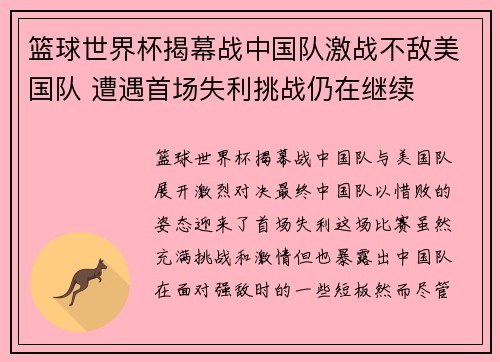 篮球世界杯揭幕战中国队激战不敌美国队 遭遇首场失利挑战仍在继续

篮球世界杯揭幕战中国队与美国队展开激烈对决最终中国队以惜败的姿态迎来了首场失利这场比赛虽然充满挑战和激情但也暴露出中国队在面对强敌时的一些短板然而尽管